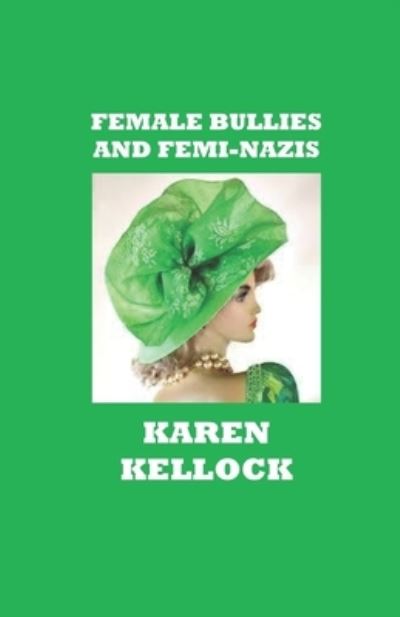 FEMALE BULLIES AND FEMI-NAZIS

KAREN KELLOCK